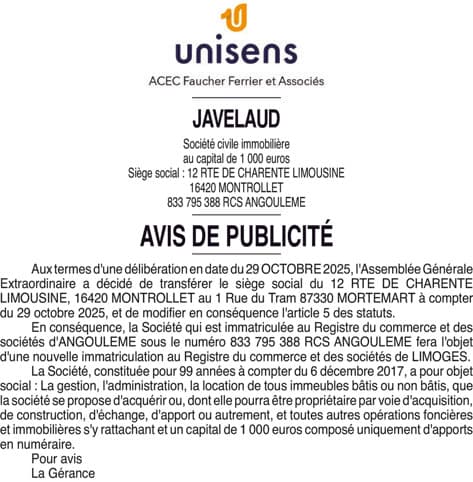 unisens

ACEC Faucher Ferrier et Associés

JAVELAUD

Société civile immobilière
au capital de 1 000 euros
Siège social : 12 RTE DE CHARENTE LIMOUSINE
16420 MONTROLLET
833 795 388 RCS ANGOULEME

AVIS DE PUBLICITÉ

Aux termes d'une délibération en date du 29 OCTOBRE 2025, l'Assemblée Générale Extraordinaire a décidé de transférer le siège social du 12 RTE DE CHARENTE LIMOUSINE, 16420 MONTROLLET au 1 Rue du Tram 87330 MORTEMART à compter du 29 octobre 2025, et de modifier en conséquence l'article 5 des statuts.

En conséquence, la Société qui est immatriculée au Registre du commerce et des sociétés d'ANGOULEME sous le numéro 833 795 388 RCS ANGOULEME fera l'objet d'une nouvelle immatriculation au Registre du commerce et des sociétés de LIMOGES.

La Société, constituée pour 99 années à compter du 6 décembre 2017, a pour objet social : La gestion, l'administration, la location de tous immeubles bâtis ou non bâtis, que la société se propose d'acquérir ou, dont elle pourra être propriétaire par voie d'acquisition, de construction, d'échange, d'apport ou autrement, et toutes autres opérations foncières et immobilières s'y rattachant et un capital de 1 000 euros composé uniquement d'apports en numéraire.

Pour avis
La Gérance